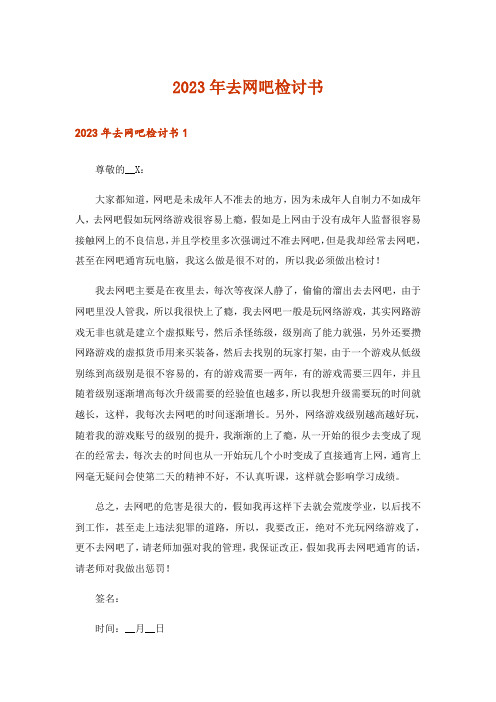 2023年去网吧检讨书

2023年去网吧检讨书1

尊敬的__X：

大家都知道，网吧是未成年人不准去的地方，因为未成年人自制力不如成年人，去网吧假如玩网络游戏很容易上瘾，假如是上网由于没有成年人监督很容易接触网上的不良信息，并且学校里多次强调过不准去网吧，但是我却经常去网吧，甚至在网吧通宵玩电脑，我这么做是很不对的，所以我必须做出检讨！

我去网吧主要是在夜里去，每次等夜深人静了，偷偷的溜出去去网吧，由于网吧里没人管我，所以我很快上了瘾，我去网吧一般是玩网络游戏，其实网路游戏无非也就是建立个虚拟账号，然后杀怪练级，级别高了能力就强，另外还要攒网路游戏的虚拟货币用来买装备，然后去找别的玩家打架，由于一个游戏从低级别练到高级别是很不容易的，有的游戏需要一两年，有的游戏需要三四年，并且随着级别逐渐增高每次升级需要的经验值也越多，所以我想升级需要玩的时间就越长，这样，我每次去网吧的时间逐渐增长。另外，网络游戏级别越高越好玩，随着我的游戏账号的级别的提升，我渐渐的上了瘾，从一开始的很少去变成了现在的经常去，每次去的时间也从一开始玩几个小时变成了直接通宵上网，通宵上网毫无疑问会使第二天的精神不好，不认真听课，这样就会影响学习成绩。

总之，去网吧的危害是很大的，假如我再这样下去就会荒废学业，以后找不到工作，甚至走上违法犯罪的道路，所以，我要改正，绝对不光玩网络游戏了，更不去网吧了，请老师加强对我的管理，我保证改正，假如我再去网吧通宵的话，请老师对我做出惩罚！

签名：

时间：__月__日